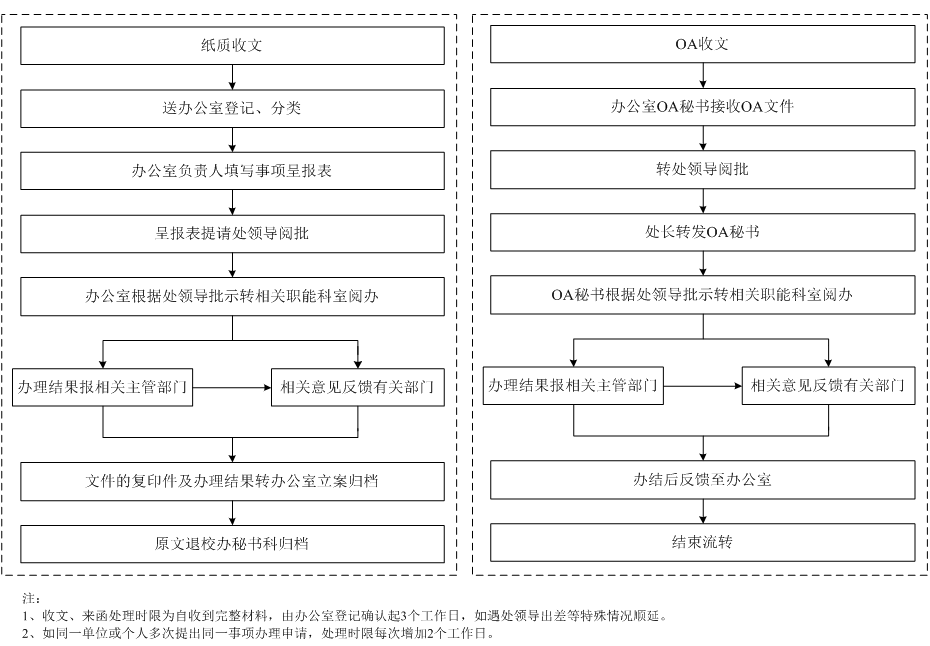 纸质收文

送办公室登记、分类

办公室负责人填写事项呈报表

呈报表提请处领导阅批

办公室根据处领导批示转相关职能科室阅办

办理结果报相关主管部门

相关意见反馈有关部门

文件的复印件及办理结果转办公室立案归档

原文退校办秘书科归档

OA收文

办公室OA秘书接收OA文件

转处领导阅批

处长转发OA秘书

OA秘书根据处领导批示转相关职能科室阅办

办理结果报相关主管部门

相关意见反馈有关部门

办结后反馈至办公室

结束流转

注：
1、收文、来函处理时限为自收到完整材料，由办公室登记确认起3个工作日，如遇处领导出差等特殊情况顺延。
2、如同一单位或个人多次提出同一事项办理申请，处理时限每次增加2个工作日。